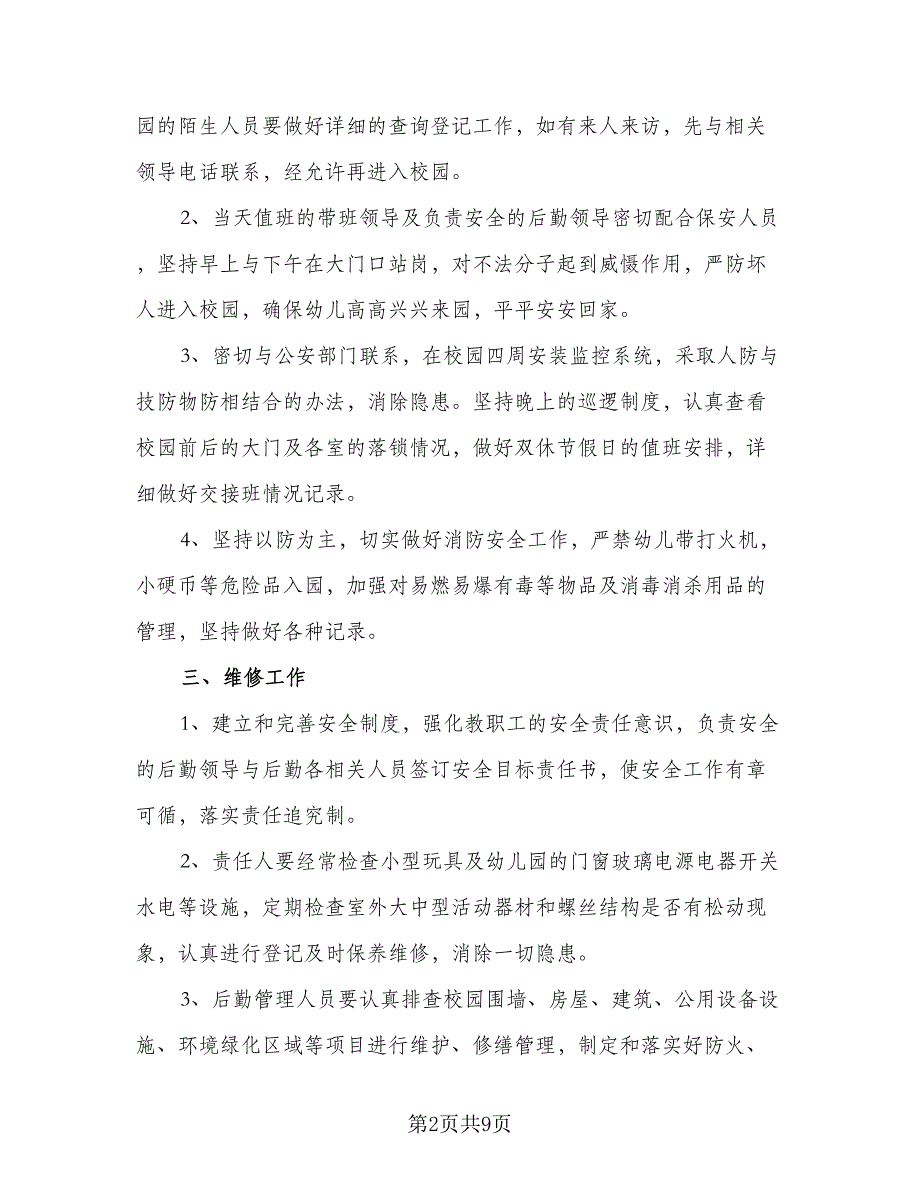 园的陌生人员要做好详细的查询登记工作，如有来人来访，先与相关领导电话联系，经允许再进入校园。

2、当天值班的带班领导及负责安全的后勤领导密切配合保安人员，坚持早上与下午在大门口站岗，对不法分子起到威慑作用，严防坏人进入校园，确保幼儿高高兴兴来园，平平安安回家。

3、密切与公安部门联系，在校园四周安装监控系统，采取人防与技防物防相结合的办法，消除隐患。坚持晚上的巡逻制度，认真查看校园前后的大门及各室的落锁情况，做好双休节假日的值班安排，详细做好交接班情况记录。

4、坚持以防为主，切实做好消防安全工作，严禁幼儿带打火机，小硬币等危险品入园，加强对易燃易爆有毒等物品及消毒消杀用品的管理，坚持做好各种记录。

三、维修工作

1、建立和完善安全制度，强化教职工的安全责任意识，负责安全的后勤领导与后勤各相关人员签订安全目标责任书，使安全工作有章可循，落实责任追究制。

2、责任人要经常检查小型玩具及幼儿园的门窗玻璃电源电器开关水电等设施，定期检查室外大中型活动器材和螺丝结构是否有松动现象，认真进行登记及时保养维修，消除一切隐患。

3、后勤管理人员要认真排查校园围墙、房屋、建筑、公用设备设施、环境绿化区域等项目进行维护、修缮管理，制定和落实好防火、

第2页共9页